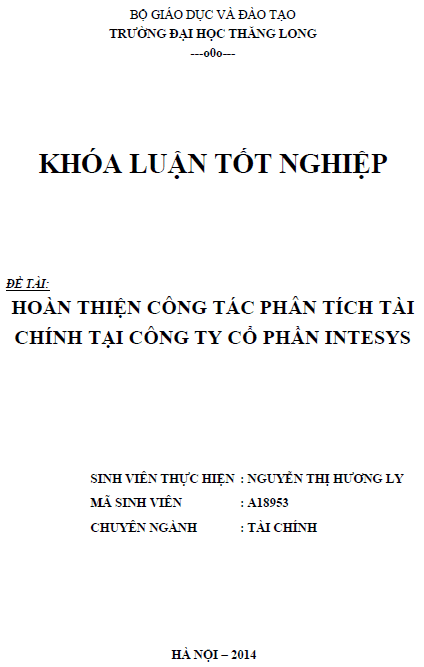 BỘ GIÁO DỤC VÀ ĐÀO TẠO
TRƯỜNG ĐẠI HỌC THĂNG LONG
---o0o---

KHÓA LUẬN TỐT NGHIỆP

ĐỀ TÀI:
HOÀN THIỆN CÔNG TÁC PHÂN TÍCH TÀI CHÍNH TẠI CÔNG TY CỔ PHẦN INTESYS

SINH VIÊN THỰC HIỆN : NGUYỄN THỊ HƯƠNG LY
MÃ SINH VIÊN : A18953
CHUYÊN NGÀNH : TÀI CHÍNH

HÀ NỘI – 2014